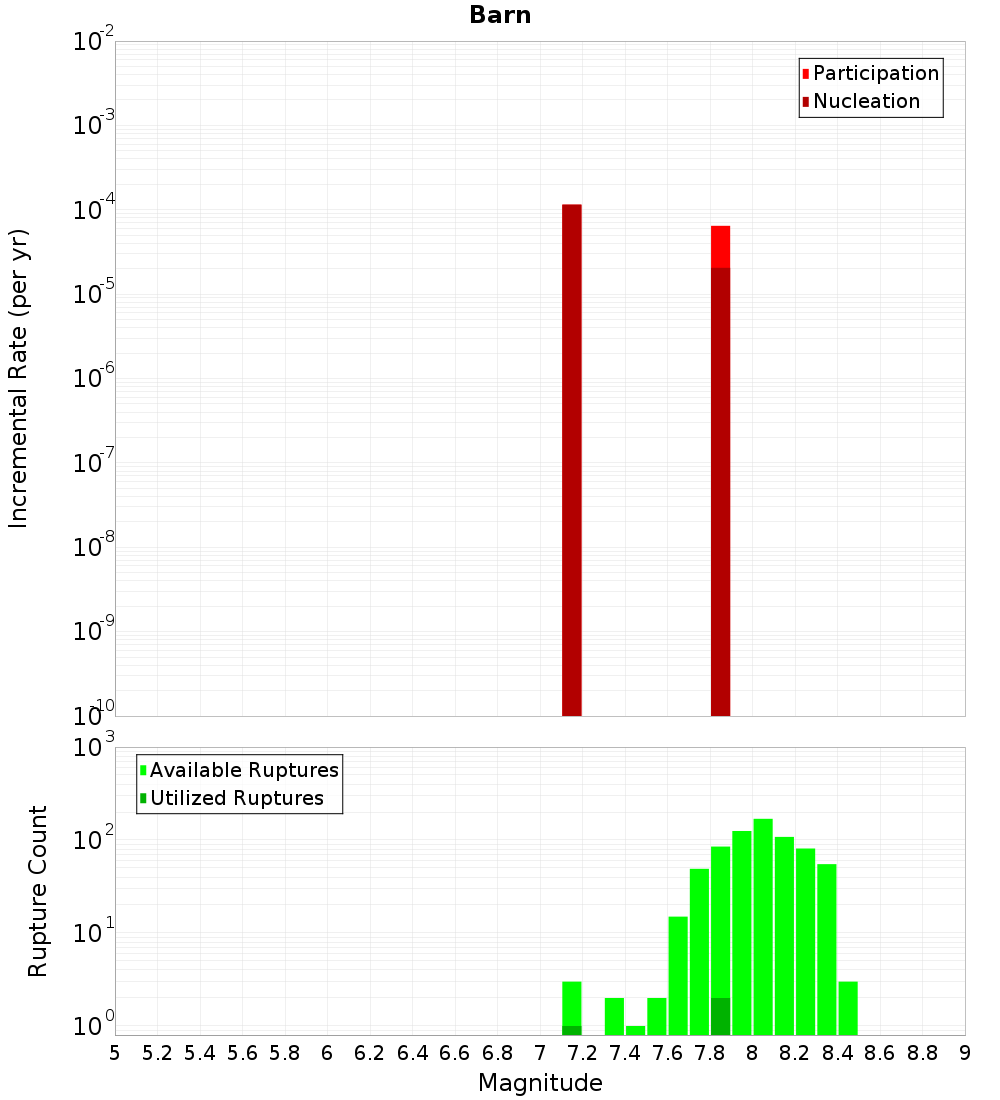 Barn

Participation
Nucleation

Incremental Rate (per yr)

$10^{-2}$
$10^{-3}$
$10^{-4}$
$10^{-5}$
$10^{-6}$
$10^{-7}$
$10^{-8}$
$10^{-9}$
$10^{-10}$

Available Ruptures
Utilized Ruptures

Rupture Count

$10^{3}$
$10^{2}$
$10^{1}$
$10^{0}$

5 5.2 5.4 5.6 5.8 6 6.2 6.4 6.6 6.8 7 7.2 7.4 7.6 7.8 8 8.2 8.4 8.6 8.8 9

Magnitude